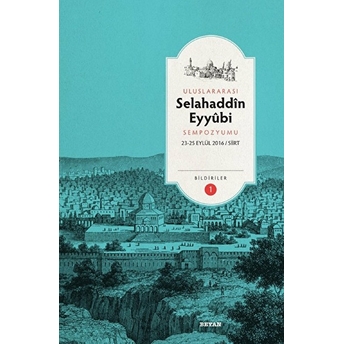 ULUSLARARASI
Selahaddîn Eyyûbi
SEMPOZYUMU
23-25 EYLÜL 2016 / SİİRT

BİLDİRİLER
1

BEYAN